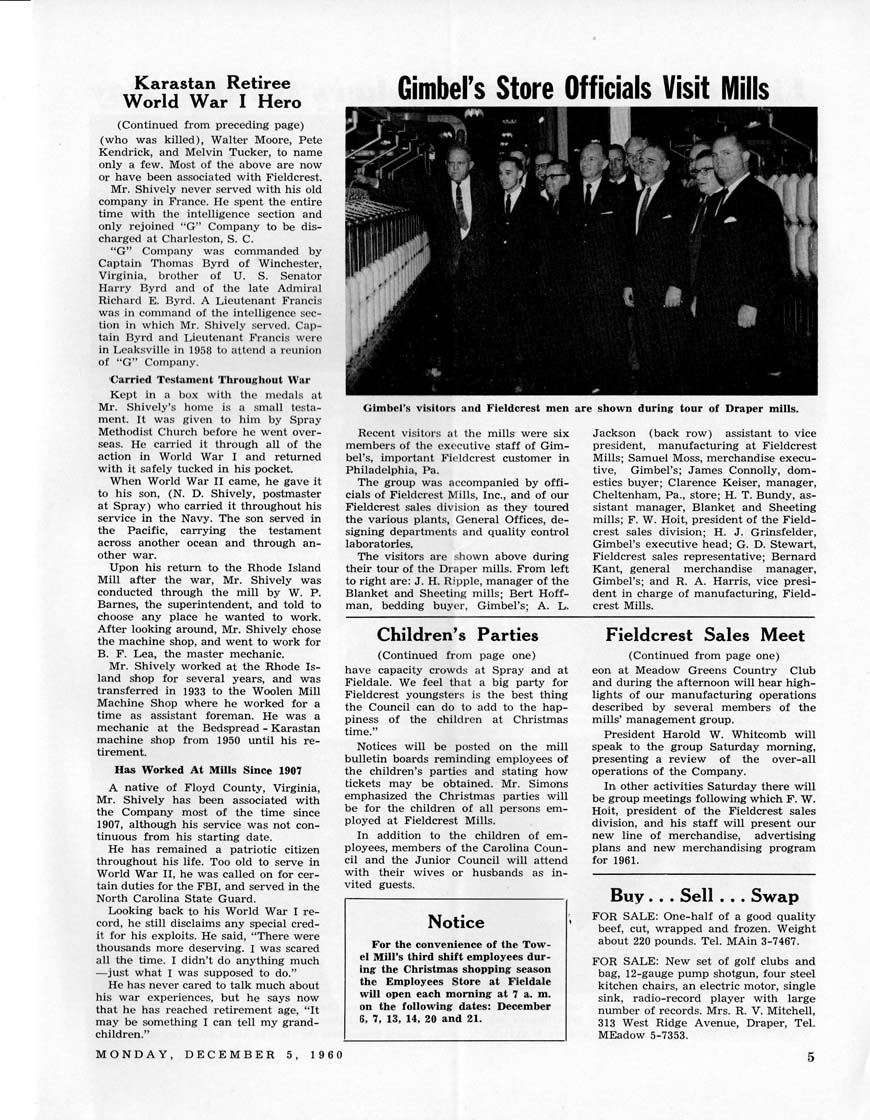 Karastan Retiree World War I Hero

(Continued from preceding page)

(who was killed), Walter Moore, Pete Kendrick, and Melvin Tucker, to name only a few. Most of the above are now or have been associated with Fieldcrest.

Mr. Shively never served with his old company in France. He spent the entire time with the intelligence section and only rejoined "G" Company to be discharged at Charleston, S. C.

"G" Company was commanded by Captain Thomas Byrd of Winchester, Virginia, brother of U. S. Senator Harry Byrd and of the late Admiral Richard E. Byrd. A Lieutenant Francis was in command of the intelligence section in which Mr. Shively served. Captain Byrd and Lieutenant Francis were in Leaksville in 1958 to attend a reunion of "G" Company.

Carried Testament Throughout War

Kept in a box with the medals at Mr. Shively's home is a small testament. It was given to him by Spray Methodist Church before he went overseas. He carried it through all of the action in World War I and returned with it safely tucked in his pocket.

When World War II came, he gave it to his son, (N. D. Shively, postmaster at Spray) who carried it throughout his service in the Navy. The son served in the Pacific, carrying the testament across another ocean and through another war.

Upon his return to the Rhode Island Mill after the war, Mr. Shively was conducted through the mill by W. P. Barnes, the superintendent, and told to choose any place he wanted to work. After looking around, Mr. Shively chose the machine shop, and went to work for B. F. Lea, the master mechanic.

Mr. Shively worked at the Rhode Island shop for several years, and was transferred in 1933 to the Woolen Mill Machine Shop where he worked for a time as assistant foreman. He was a mechanic at the Bedspread - Karastan machine shop from 1950 until his retirement.

Has Worked At Mills Since 1907

A native of Floyd County, Virginia, Mr. Shively has been associated with the Company most of the time since 1907, although his service was not continuous from his starting date.

He has remained a patriotic citizen throughout his life. Too old to serve in World War II, he was called on for certain duties for the FBI, and served in the North Carolina State Guard.

Looking back to his World War I record, he still disclaims any special credit for his exploits. He said, "There were thousands more deserving. I was scared all the time. I didn't do anything much —just what I was supposed to do."

He has never cared to talk much about his war experiences, but he says now that he has reached retirement age, "It may be something I can tell my grandchildren."

Gimbel's Store Officials Visit Mills

Gimbel's visitors and Fieldcrest men are shown during tour of Draper mills.

Recent visitors at the mills were six members of the executive staff of Gimbel's, important Fieldcrest customer in Philadelphia, Pa.

The group was accompanied by officials of Fieldcrest Mills, Inc., and of our Fieldcrest sales division as they toured the various plants, General Offices, designing departments and quality control laboratories.

The visitors are shown above during their tour of the Draper mills. From left to right are: J. H. Ripple, manager of the Blanket and Sheeting mills; Bert Hoffman, bedding buyer, Gimbel's; A. L. Jackson (back row) assistant to vice president, manufacturing at Fieldcrest Mills; Samuel Moss, merchandise executive, Gimbel's; James Connolly, domestics buyer; Clarence Keiser, manager, Cheltenham, Pa., store; H. T. Bundy, assistant manager, Blanket and Sheeting mills; F. W. Hoit, president of the Fieldcrest sales division; H. J. Grinsfelder, Gimbel's executive head; G. D. Stewart, Fieldcrest sales representative; Bernard Kant, general merchandise manager, Gimbel's; and R. A. Harris, vice president in charge of manufacturing, Fieldcrest Mills.

Children's Parties

(Continued from page one)

have capacity crowds at Spray and at Fieldale. We feel that a big party for Fieldcrest youngsters is the best thing the Council can do to add to the happiness of the children at Christmas time."

Notices will be posted on the mill bulletin boards reminding employees of the children's parties and stating how tickets may be obtained. Mr. Simons emphasized the Christmas parties will be for the children of all persons employed at Fieldcrest Mills.

In addition to the children of employees, members of the Carolina Council and the Junior Council will attend with their wives or husbands as invited guests.

Notice

For the convenience of the Towel Mill's third shift employees during the Christmas shopping season the Employees Store at Fieldale will open each morning at 7 a. m. on the following dates: December 6, 7, 13, 14, 20 and 21.

Fieldcrest Sales Meet

(Continued from page one)

eon at Meadow Greens Country Club and during the afternoon will hear highlights of our manufacturing operations described by several members of the mills' management group.

President Harold W. Whitcomb will speak to the group Saturday morning, presenting a review of the over-all operations of the Company.

In other activities Saturday there will be group meetings following which F. W. Hoit, president of the Fieldcrest sales division, and his staff will present our new line of merchandise, advertising plans and new merchandising program for 1961.

Buy . . . Sell . . . Swap

FOR SALE: One-half of a good quality beef, cut, wrapped and frozen. Weight about 220 pounds. Tel. MAin 3-7467.

FOR SALE: New set of golf clubs and bag, 12-gauge pump shotgun, four steel kitchen chairs, an electric motor, single sink, radio-record player with large number of records. Mrs. R. V. Mitchell, 313 West Ridge Avenue, Draper, Tel. MEadow 5-7353.

MONDAY, DECEMBER 5, 1960

5